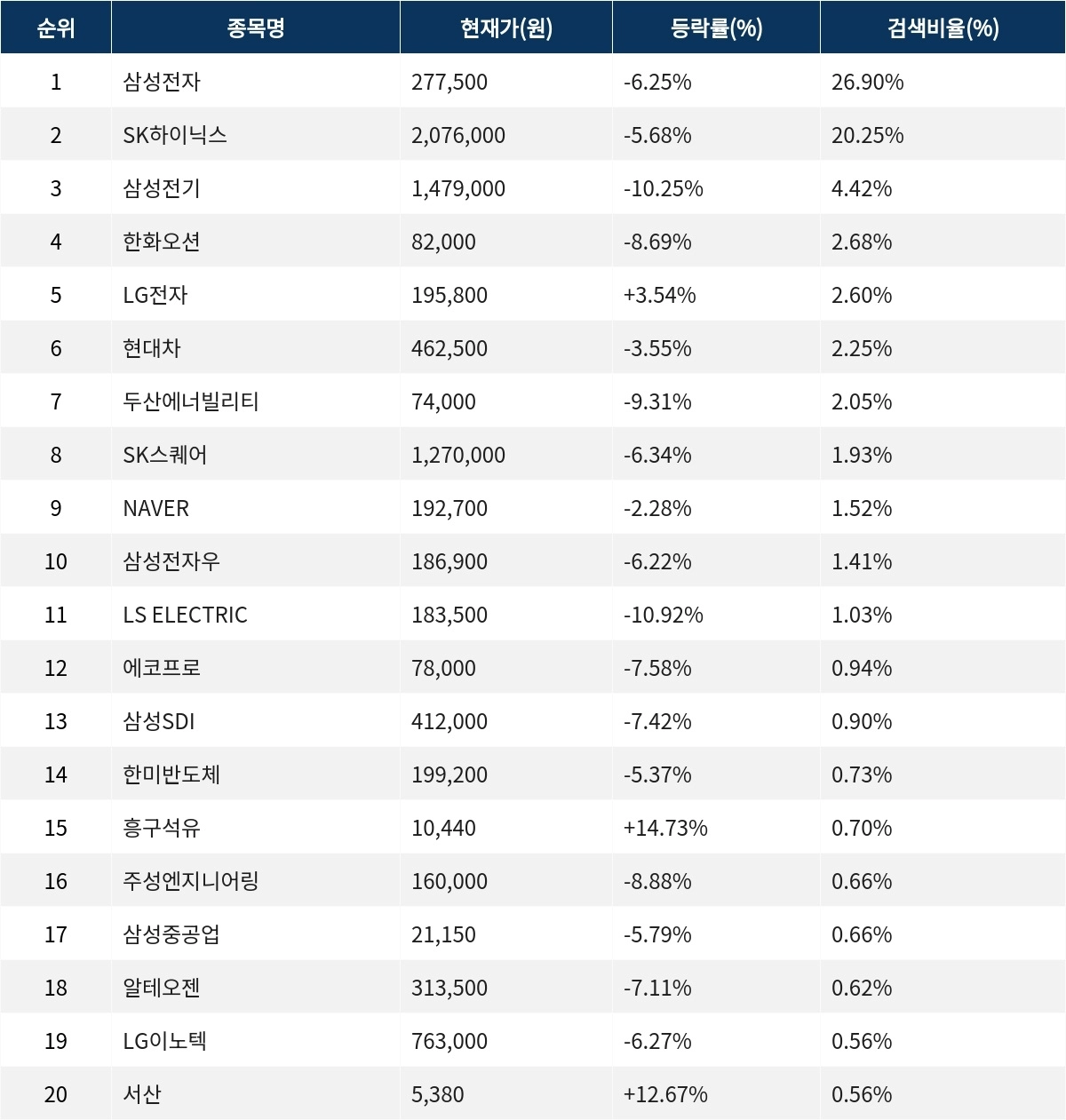 | 순위 | 종목명 | 현재가(원) | 등락률(%) | 검색비율(%) |
|---|---|---|---|---|
| 1 | 삼성전자 | 277,500 | -6.25% | 26.90% |
| 2 | SK하이닉스 | 2,076,000 | -5.68% | 20.25% |
| 3 | 삼성전기 | 1,479,000 | -10.25% | 4.42% |
| 4 | 한화오션 | 82,000 | -8.69% | 2.68% |
| 5 | LG전자 | 195,800 | +3.54% | 2.60% |
| 6 | 현대차 | 462,500 | -3.55% | 2.25% |
| 7 | 두산에너빌리티 | 74,000 | -9.31% | 2.05% |
| 8 | SK스퀘어 | 1,270,000 | -6.34% | 1.93% |
| 9 | NAVER | 192,700 | -2.28% | 1.52% |
| 10 | 삼성전자우 | 186,900 | -6.22% | 1.41% |
| 11 | LS ELECTRIC | 183,500 | -10.92% | 1.03% |
| 12 | 에코프로 | 78,000 | -7.58% | 0.94% |
| 13 | 삼성SDI | 412,000 | -7.42% | 0.90% |
| 14 | 한미반도체 | 199,200 | -5.37% | 0.73% |
| 15 | 흥구석유 | 10,440 | +14.73% | 0.70% |
| 16 | 주성엔지니어링 | 160,000 | -8.88% | 0.66% |
| 17 | 삼성중공업 | 21,150 | -5.79% | 0.66% |
| 18 | 알테오젠 | 313,500 | -7.11% | 0.62% |
| 19 | LG이노텍 | 763,000 | -6.27% | 0.56% |
| 20 | 서산 | 5,380 | +12.67% | 0.56% |